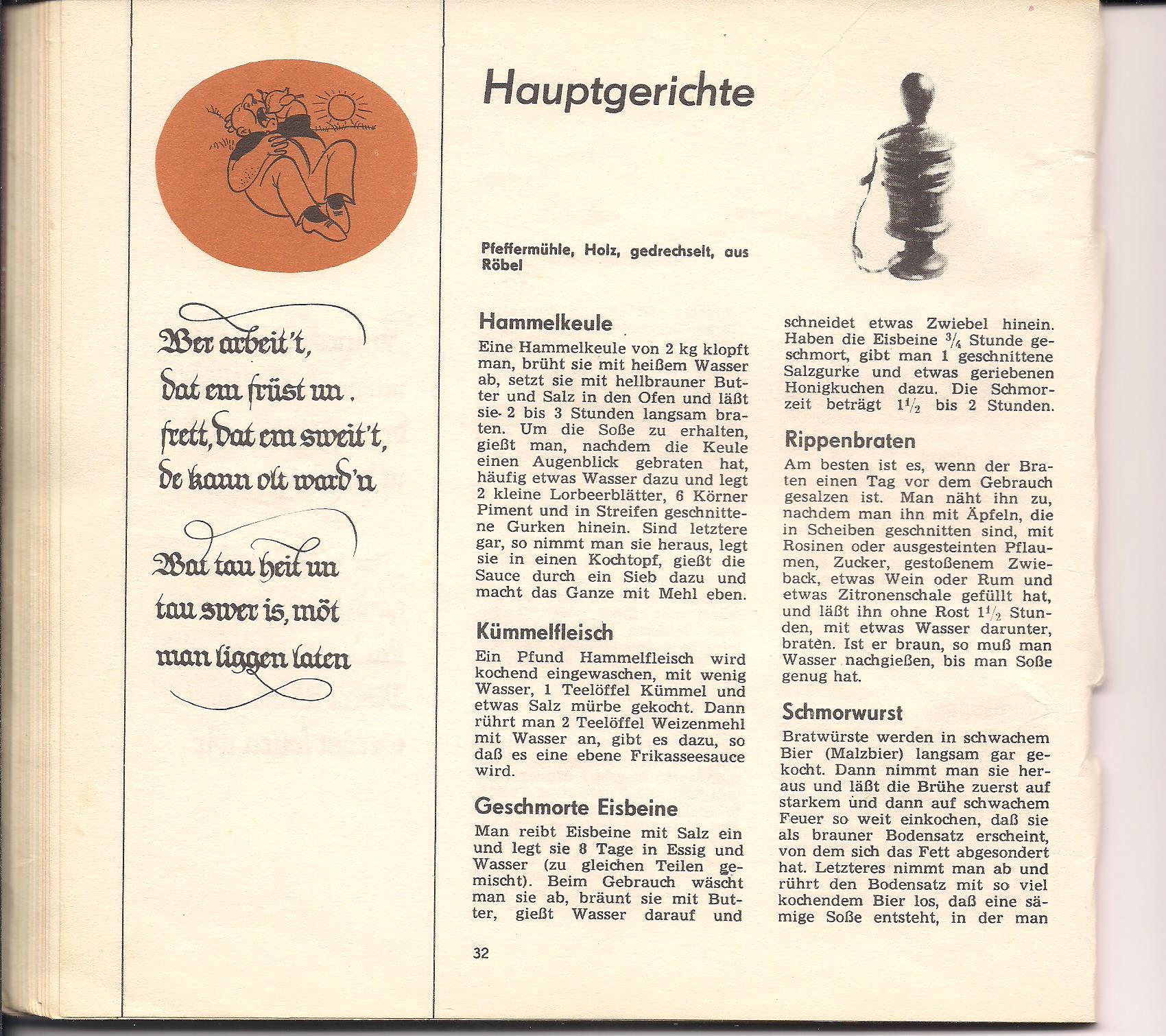 Wer arbeit't,
dat em früst un
frett, dat em sweit't,
de kann olt ward'n

Wat tau heit un
tau swer is, möt
man liggen laten

Hauptgerichte

Pfeffermühle, Holz, gedrechselt, aus Röbel

Hammelkeule

Eine Hammelkeule von 2 kg klopft man, brüht sie mit heißem Wasser ab, setzt sie mit hellbrauner Butter und Salz in den Ofen und läßt sie 2 bis 3 Stunden langsam braten. Um die Soße zu erhalten, gießt man, nachdem die Keule einen Augenblick gebraten hat, häufig etwas Wasser dazu und legt 2 kleine Lorbeerblätter, 6 Körner Piment und in Streifen geschnittene Gurken hinein. Sind letztere gar, so nimmt man sie heraus, legt sie in einen Kochtopf, gießt die Sauce durch ein Sieb dazu und macht das Ganze mit Mehl eben.

Kümmelfleisch

Ein Pfund Hammelfleisch wird kochend eingewaschen, mit wenig Wasser, 1 Teelöffel Kümmel und etwas Salz mürbe gekocht. Dann rührt man 2 Teelöffel Weizenmehl mit Wasser an, gibt es dazu, so daß es eine ebene Frikasseesauce wird.

Geschmorte Eisbeine

Man reibt Eisbeine mit Salz ein und legt sie 8 Tage in Essig und Wasser (zu gleichen Teilen gemischt). Beim Gebrauch wäscht man sie ab, bräunt sie mit Butter, gießt Wasser darauf und schneidet etwas Zwiebel hinein. Haben die Eisbeine $\frac{3}{4}$ Stunde geschmort, gibt man 1 geschnittene Salzgurke und etwas geriebenen Honigkuchen dazu. Die Schmorzeit beträgt $1\frac{1}{2}$ bis 2 Stunden.

Rippenbraten

Am besten ist es, wenn der Braten einen Tag vor dem Gebrauch gesalzen ist. Man näht ihn zu, nachdem man ihn mit Äpfeln, die in Scheiben geschnitten sind, mit Rosinen oder ausgesteinten Pflaumen, Zucker, gestoßenem Zwieback, etwas Wein oder Rum und etwas Zitronenschale gefüllt hat, und läßt ihn ohne Rost $1\frac{1}{2}$ Stunden, mit etwas Wasser darunter, braten. Ist er braun, so muß man Wasser nachgießen, bis man Soße genug hat.

Schmorwurst

Bratwürste werden in schwachem Bier (Malzbier) langsam gar gekocht. Dann nimmt man sie heraus und läßt die Brühe zuerst auf starkem und dann auf schwachem Feuer so weit einkochen, daß sie als brauner Bodensatz erscheint, von dem sich das Fett abgesondert hat. Letzteres nimmt man ab und rührt den Bodensatz mit so viel kochendem Bier los, daß eine sämige Soße entsteht, in der man

32